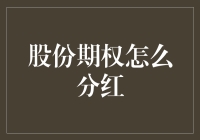 股份期权怎么分红